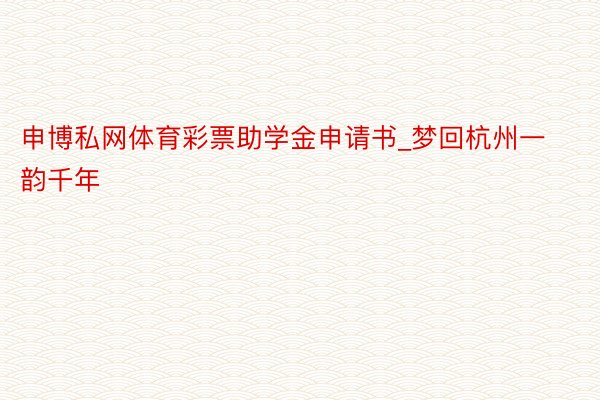 申博私网体育彩票助学金申请书_梦回杭州一韵千年